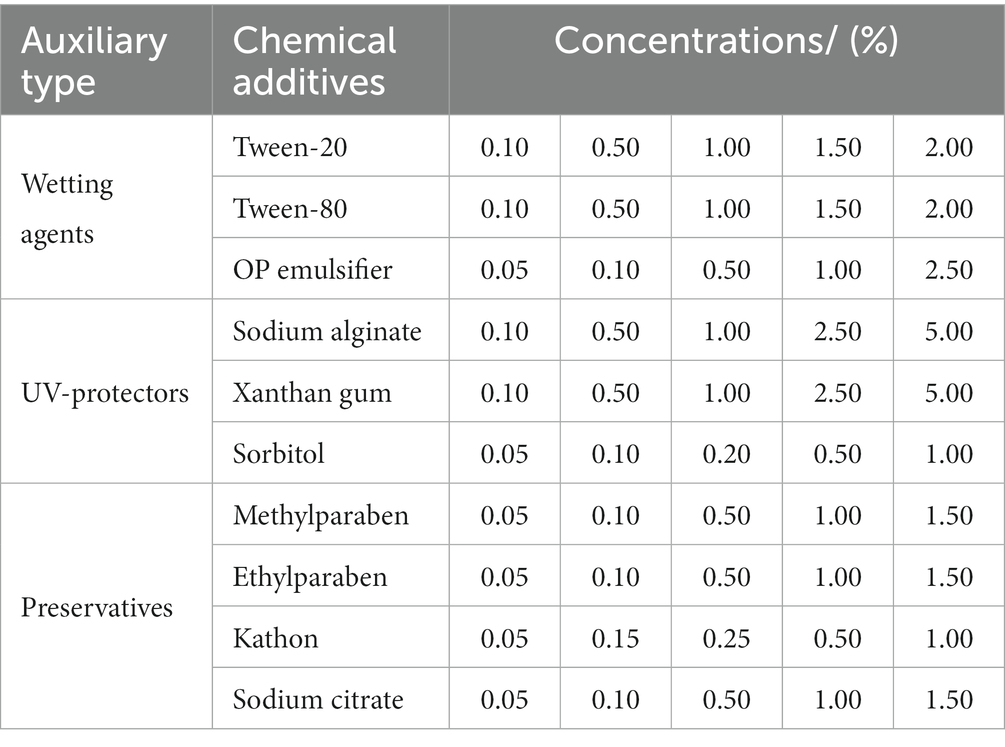 | Auxiliary type | Chemical additives | Concentrations/ (%) | | | | |
|---|---|---|---|---|---|---|
| Wetting agents | Tween-20 | 0.10 | 0.50 | 1.00 | 1.50 | 2.00 |
| | Tween-80 | 0.10 | 0.50 | 1.00 | 1.50 | 2.00 |
| | OP emulsifier | 0.05 | 0.10 | 0.50 | 1.00 | 2.50 |
| UV-protectors | Sodium alginate | 0.10 | 0.50 | 1.00 | 2.50 | 5.00 |
| | Xanthan gum | 0.10 | 0.50 | 1.00 | 2.50 | 5.00 |
| | Sorbitol | 0.05 | 0.10 | 0.20 | 0.50 | 1.00 |
| Preservatives | Methylparaben | 0.05 | 0.10 | 0.50 | 1.00 | 1.50 |
| | Ethylparaben | 0.05 | 0.10 | 0.50 | 1.00 | 1.50 |
| | Kathon | 0.05 | 0.15 | 0.25 | 0.50 | 1.00 |
| | Sodium citrate | 0.05 | 0.10 | 0.50 | 1.00 | 1.50 |